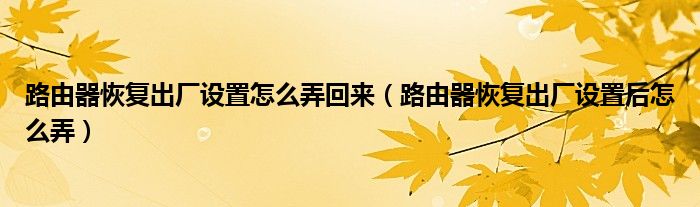 路由器恢复出厂设置怎么弄回来（路由器恢复出厂设置后怎么弄）